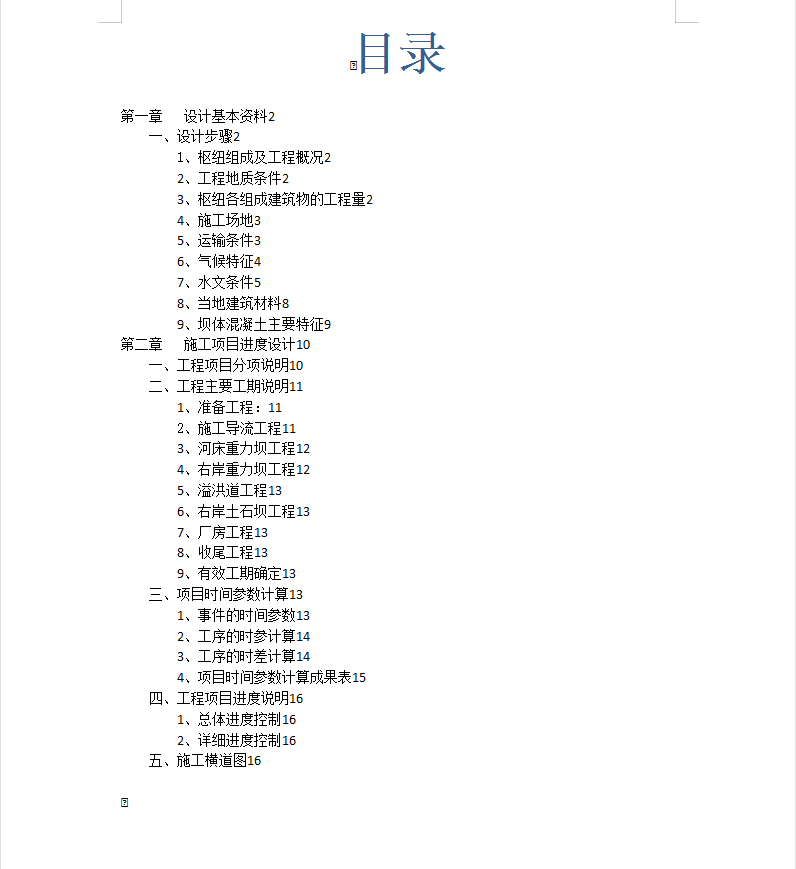 目录

第一章　设计基本资料2
一、设计步骤2
1、枢纽组成及工程概况2
2、工程地质条件2
3、枢纽各组成建筑物的工程量2
4、施工场地3
5、运输条件3
6、气候特征4
7、水文条件5
8、当地建筑材料8
9、坝体混凝土主要特征9
第二章　施工项目进度设计10
一、工程项目分项说明10
二、工程主要工期说明11
1、准备工程：11
2、施工导流工程11
3、河床重力坝工程12
4、右岸重力坝工程12
5、溢洪道工程13
6、右岸土石坝工程13
7、厂房工程13
8、收尾工程13
9、有效工期确定13
三、项目时间参数计算13
1、事件的时间参数13
2、工序的时参计算14
3、工序的时差计算14
4、项目时间参数计算成果表15
四、工程项目进度说明16
1、总体进度控制16
2、详细进度控制16
五、施工横道图16